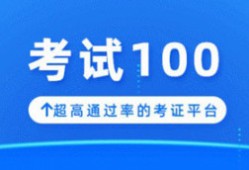 考试100

↑超高通过率的考证平台